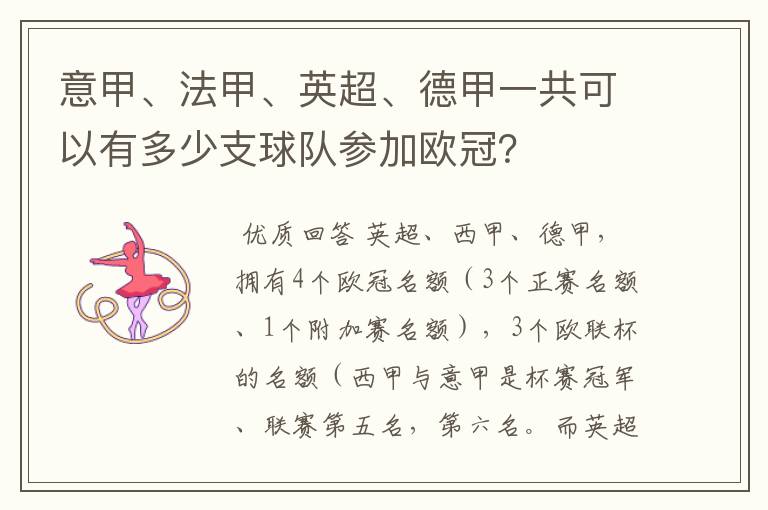 意甲、法甲、英超、德甲一共可以有多少支球队参加欧冠?

优质回答 英超、西甲、德甲，拥有4个欧冠名额（3个正赛名额、1个附加赛名额），3个欧联杯的名额（西甲与意甲是杯赛冠军、联赛第五名，第六名。而英超